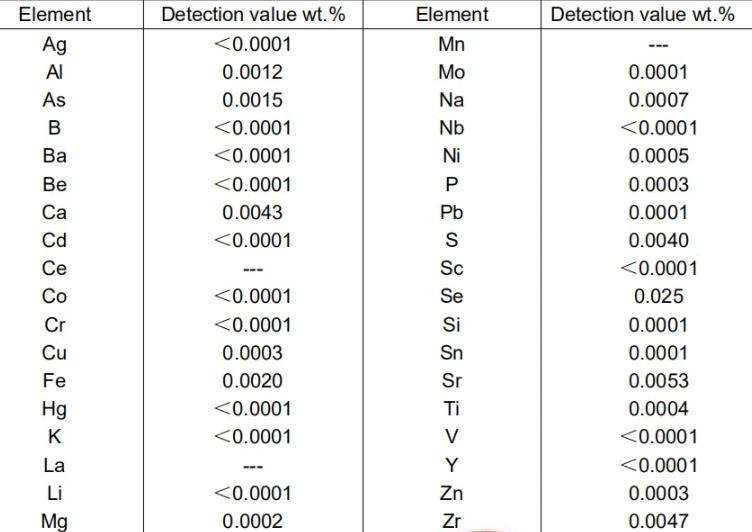 | Element | Detection value wt.% | Element | Detection value wt.% |
|---|---|---|---|
| Ag | <0.0001 | Mn | --- |
| Al | 0.0012 | Mo | 0.0001 |
| As | 0.0015 | Na | 0.0007 |
| B | <0.0001 | Nb | <0.0001 |
| Ba | <0.0001 | Ni | 0.0005 |
| Be | <0.0001 | P | 0.0003 |
| Ca | 0.0043 | Pb | 0.0001 |
| Cd | <0.0001 | S | 0.0040 |
| Ce | --- | Sc | <0.0001 |
| Co | <0.0001 | Se | 0.025 |
| Cr | <0.0001 | Si | 0.0001 |
| Cu | 0.0003 | Sn | 0.0001 |
| Fe | 0.0020 | Sr | 0.0053 |
| Hg | <0.0001 | Ti | 0.0004 |
| K | <0.0001 | V | <0.0001 |
| La | --- | Y | <0.0001 |
| Li | <0.0001 | Zn | 0.0003 |
| Mg | 0.0002 | Zr | 0.0047 |